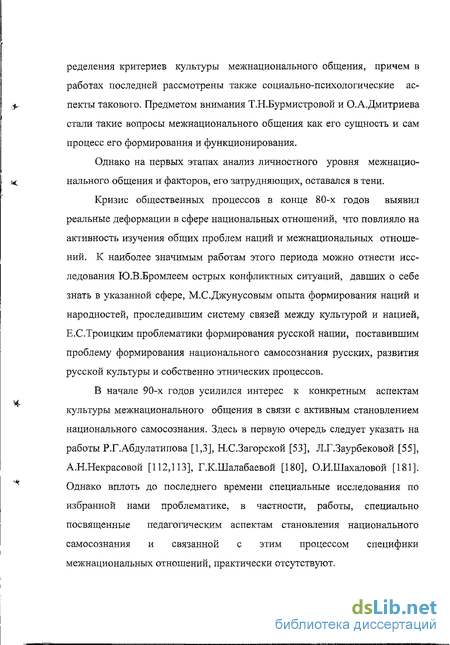 ределения критериев культуры межнационального общения, причем в работах последней рассмотрены также социально-психологические аспекты такового. Предметом внимания Т.Н.Бурмистровой и О.А.Дмитриева стали такие вопросы межнационального общения как его сущность и сам процесс его формирования и функционирования.

Однако на первых этапах анализ личностного уровня межнационального общения и факторов, его затрудняющих, оставался в тени.

Кризис общественных процессов в конце 80-х годов выявил реальные деформации в сфере национальных отношений, что повлияло на активность изучения общих проблем наций и межнациональных отношений. К наиболее значимым работам этого периода можно отнести исследования Ю.В.Бромлеем острых конфликтных ситуаций, давших о себе знать в указанной сфере, М.С.Джунусовым опыта формирования наций и народностей, проследившим систему связей между культурой и нацией, Е.С.Троицким проблематики формирования русской нации, поставившим проблему формирования национального самосознания русских, развития русской культуры и собственно этнических процессов.

В начале 90-х годов усилился интерес к конкретным аспектам культуры межнационального общения в связи с активным становлением национального самосознания. Здесь в первую очередь следует указать на работы Р.Г.Абдулатипова [1,3], Н.С.Загорской [53], Л.Г.Заурбековой [55], А.Н.Некрасовой [112,113], Г.К.Шалабаевой [180], О.И.Шахаловой [181]. Однако вплоть до последнего времени специальные исследования по избранной нами проблематике, в частности, работы, специально посвященные педагогическим аспектам становления национального самосознания и связанной с этим процессом специфики межнациональных отношений, практически отсутствуют.

dsLib.net
библиотека диссертаций